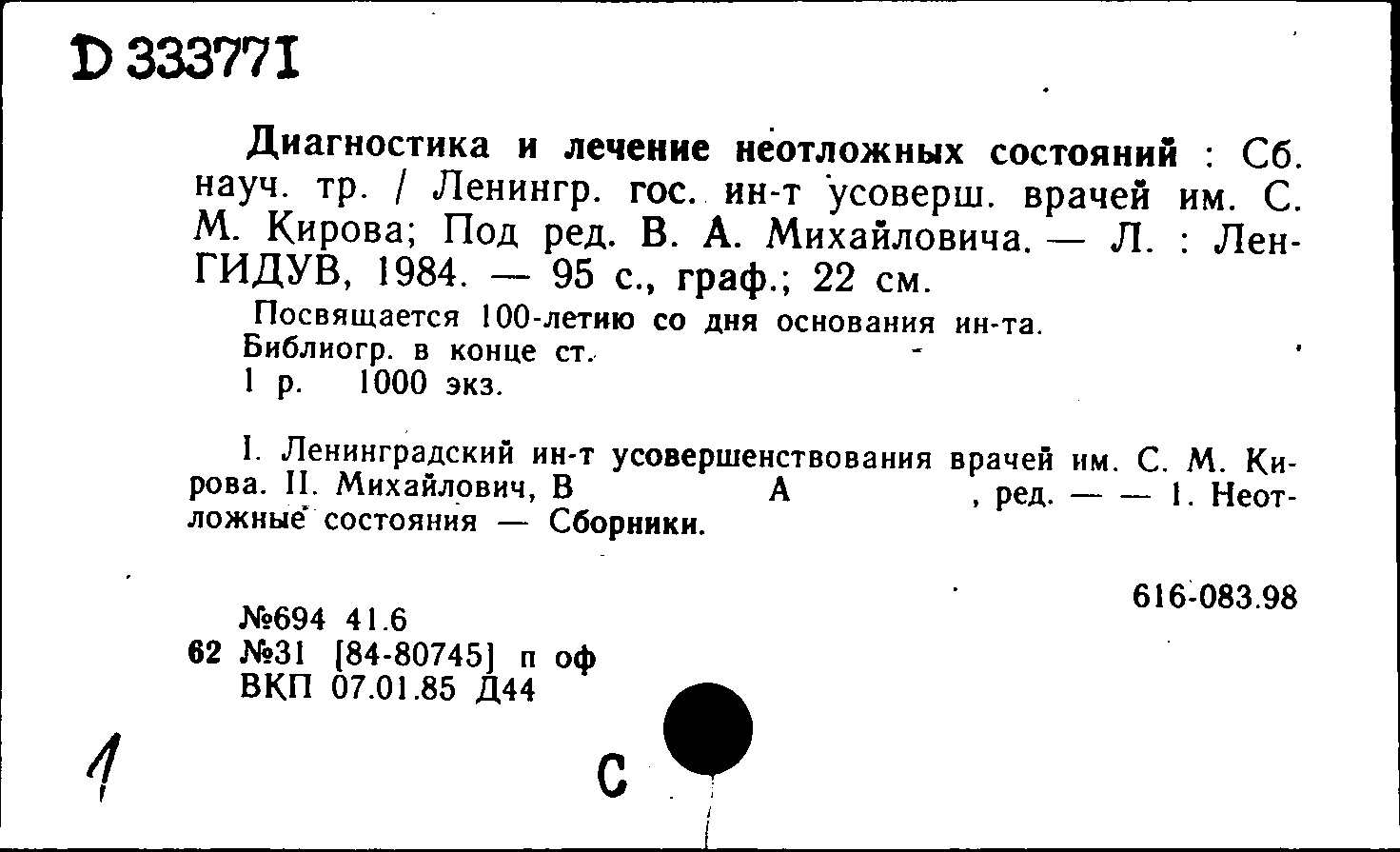 D 333771

Диагностика и лечение неотложных состояний : Сб. науч. тр. / Ленингр. гос. ин-т усоверш. врачей им. С. М. Кирова; Под ред. В. А. Михайловича. — Л. : ЛенГИДУВ, 1984. — 95 с., граф.; 22 см.

Посвящается 100-летию со дня основания ин-та.
Библиогр. в конце ст.
1 р. 1000 экз.

I. Ленинградский ин-т усовершенствования врачей им. С. М. Кирова. II. Михайлович, В А , ред. — — 1. Неотложные состояния — Сборники.

616-083.98

№694 41.6
62 №31 [84-80745] п оф
ВКП 07.01.85 Д44

1

С